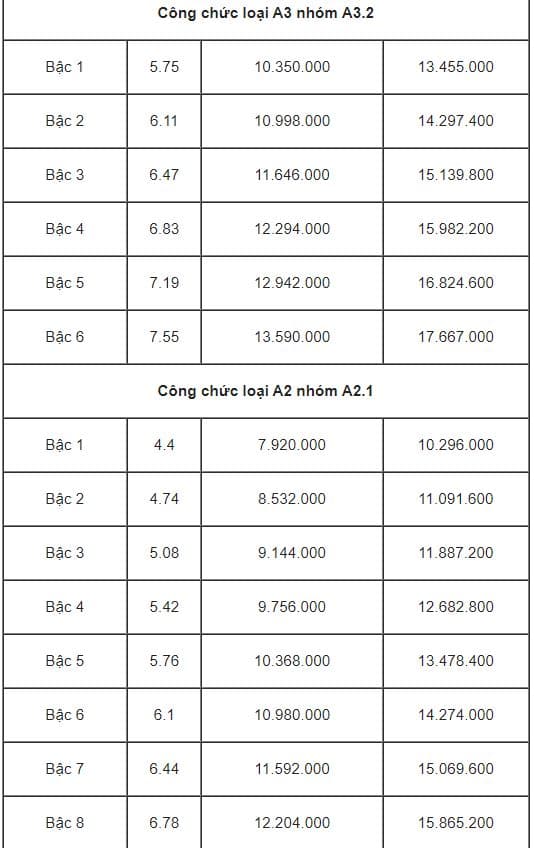 | Công chức loại A3 nhóm A3.2 | | | |
|---|---|---|---|
| Bậc 1 | 5.75 | 10.350.000 | 13.455.000 |
| Bậc 2 | 6.11 | 10.998.000 | 14.297.400 |
| Bậc 3 | 6.47 | 11.646.000 | 15.139.800 |
| Bậc 4 | 6.83 | 12.294.000 | 15.982.200 |
| Bậc 5 | 7.19 | 12.942.000 | 16.824.600 |
| Bậc 6 | 7.55 | 13.590.000 | 17.667.000 |
| Công chức loại A2 nhóm A2.1 | | | |
| Bậc 1 | 4.4 | 7.920.000 | 10.296.000 |
| Bậc 2 | 4.74 | 8.532.000 | 11.091.600 |
| Bậc 3 | 5.08 | 9.144.000 | 11.887.200 |
| Bậc 4 | 5.42 | 9.756.000 | 12.682.800 |
| Bậc 5 | 5.76 | 10.368.000 | 13.478.400 |
| Bậc 6 | 6.1 | 10.980.000 | 14.274.000 |
| Bậc 7 | 6.44 | 11.592.000 | 15.069.600 |
| Bậc 8 | 6.78 | 12.204.000 | 15.865.200 |